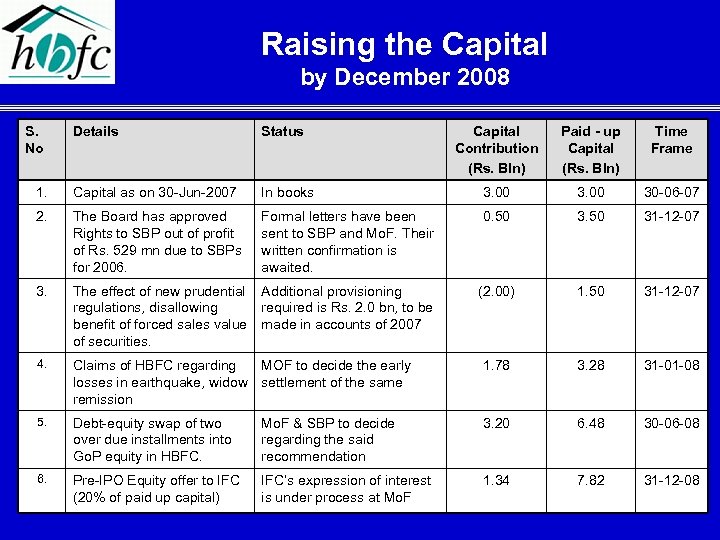 hbfc

Raising the Capital
by December 2008

| S. No | Details | Status | Capital Contribution (Rs. Bln) | Paid - up Capital (Rs. Bln) | Time Frame |
|---|---|---|---|---|---|
| 1. | Capital as on 30-Jun-2007 | In books | 3.00 | 3.00 | 30-06-07 |
| 2. | The Board has approved Rights to SBP out of profit of Rs. 529 mn due to SBPs for 2006. | Formal letters have been sent to SBP and MoF. Their written confirmation is awaited. | 0.50 | 3.50 | 31-12-07 |
| 3. | The effect of new prudential regulations, disallowing benefit of forced sales value of securities. | Additional provisioning required is Rs. 2.0 bn, to be made in accounts of 2007 | (2.00) | 1.50 | 31-12-07 |
| 4. | Claims of HBFC regarding losses in earthquake, widow remission | MOF to decide the early settlement of the same | 1.78 | 3.28 | 31-01-08 |
| 5. | Debt-equity swap of two over due installments into GoP equity in HBFC. | MoF & SBP to decide regarding the said recommendation | 3.20 | 6.48 | 30-06-08 |
| 6. | Pre-IPO Equity offer to IFC (20% of paid up capital) | IFC's expression of interest is under process at MoF | 1.34 | 7.82 | 31-12-08 |